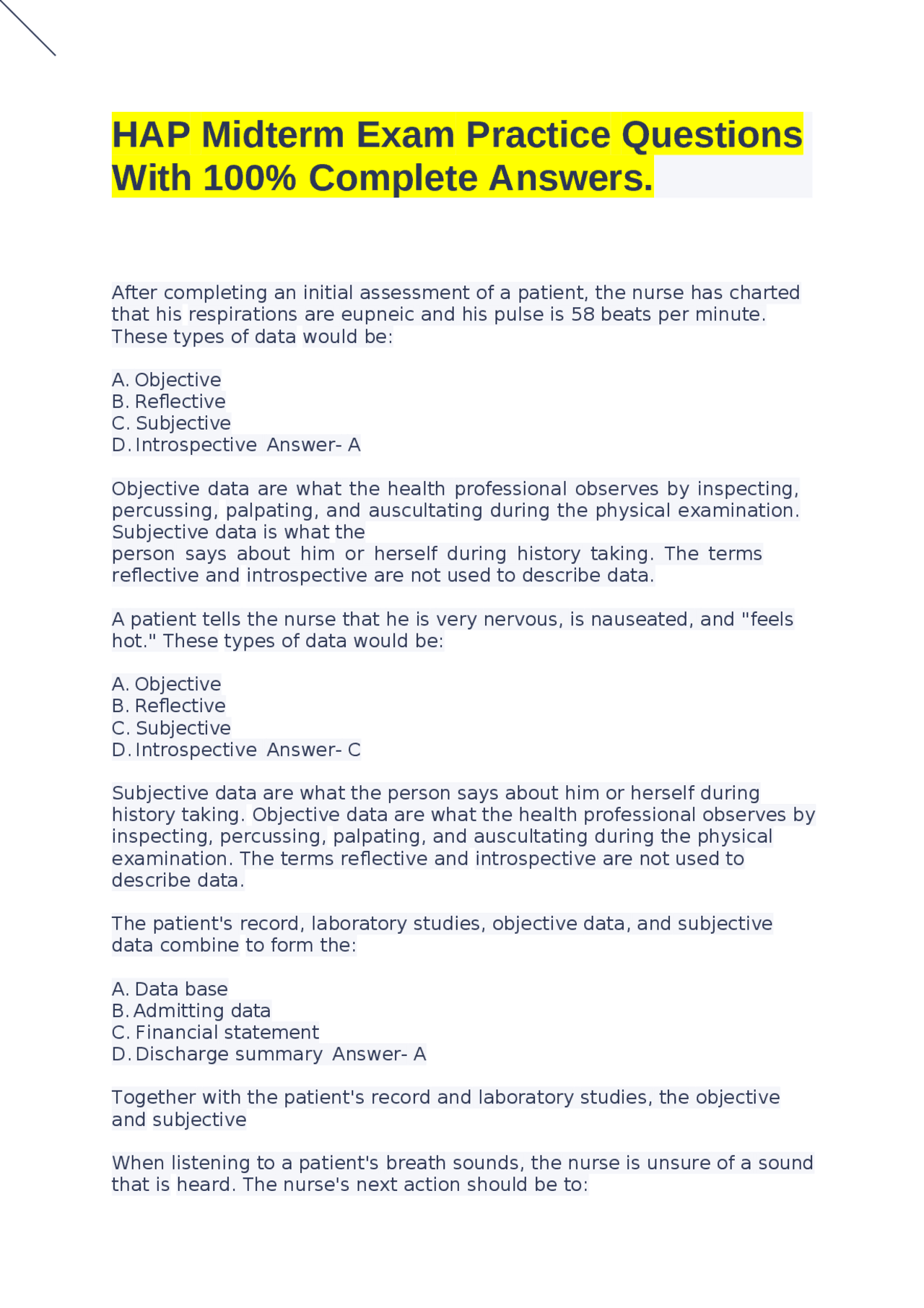 HAP Midterm Exam Practice Questions With 100% Complete Answers.

After completing an initial assessment of a patient, the nurse has charted that his respirations are eupneic and his pulse is 58 beats per minute. These types of data would be:

A. Objective
B. Reflective
C. Subjective
D. Introspective Answer- A

Objective data are what the health professional observes by inspecting, percussing, palpating, and auscultating during the physical examination. Subjective data is what the
person says about him or herself during history taking. The terms reflective and introspective are not used to describe data.

A patient tells the nurse that he is very nervous, is nauseated, and "feels hot." These types of data would be:

A. Objective
B. Reflective
C. Subjective
D. Introspective Answer- C

Subjective data are what the person says about him or herself during history taking. Objective data are what the health professional observes by inspecting, percussing, palpating, and auscultating during the physical examination. The terms reflective and introspective are not used to describe data.

The patient's record, laboratory studies, objective data, and subjective data combine to form the:

A. Data base
B. Admitting data
C. Financial statement
D. Discharge summary Answer- A

Together with the patient's record and laboratory studies, the objective and subjective

When listening to a patient's breath sounds, the nurse is unsure of a sound that is heard. The nurse's next action should be to: